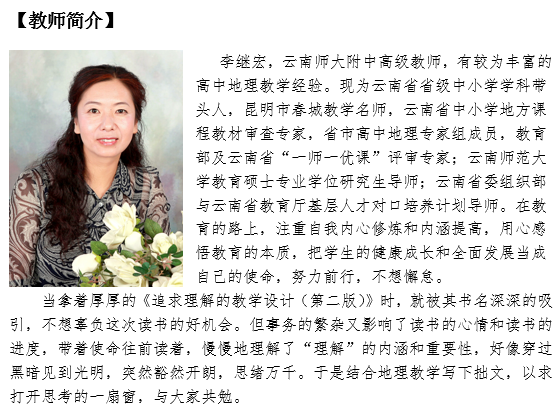 【教师简介】

李继宏，云南师大附中高级教师，有较为丰富的高中地理教学经验。现为云南省省级中小学学科带头人，昆明市春城教学名师，云南省中小学地方课程教材审查专家，省市高中地理专家组成员，教育部及云南省“一师一优课”评审专家；云南师范大学教育硕士专业学位研究生导师；云南省委组织部与云南省教育厅基层人才对口培养计划导师。在教育的路上，注重自我内心修炼和内涵提高，用心感悟教育的本质，把学生的健康成长和全面发展当成自己的使命，努力前行，不想懈怠。

当拿着厚厚的《追求理解的教学设计（第二版）》时，就被其书名深深的吸引，不想辜负这次读书的好机会。但事务的繁杂又影响了读书的心情和读书的进度，带着使命往前读着，慢慢地理解了“理解”的内涵和重要性，好像穿过黑暗见到光明，突然豁然开朗，思绪万千。于是结合地理教学写下拙文，以求打开思考的一扇窗，与大家共勉。